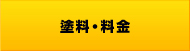 塗料・料金